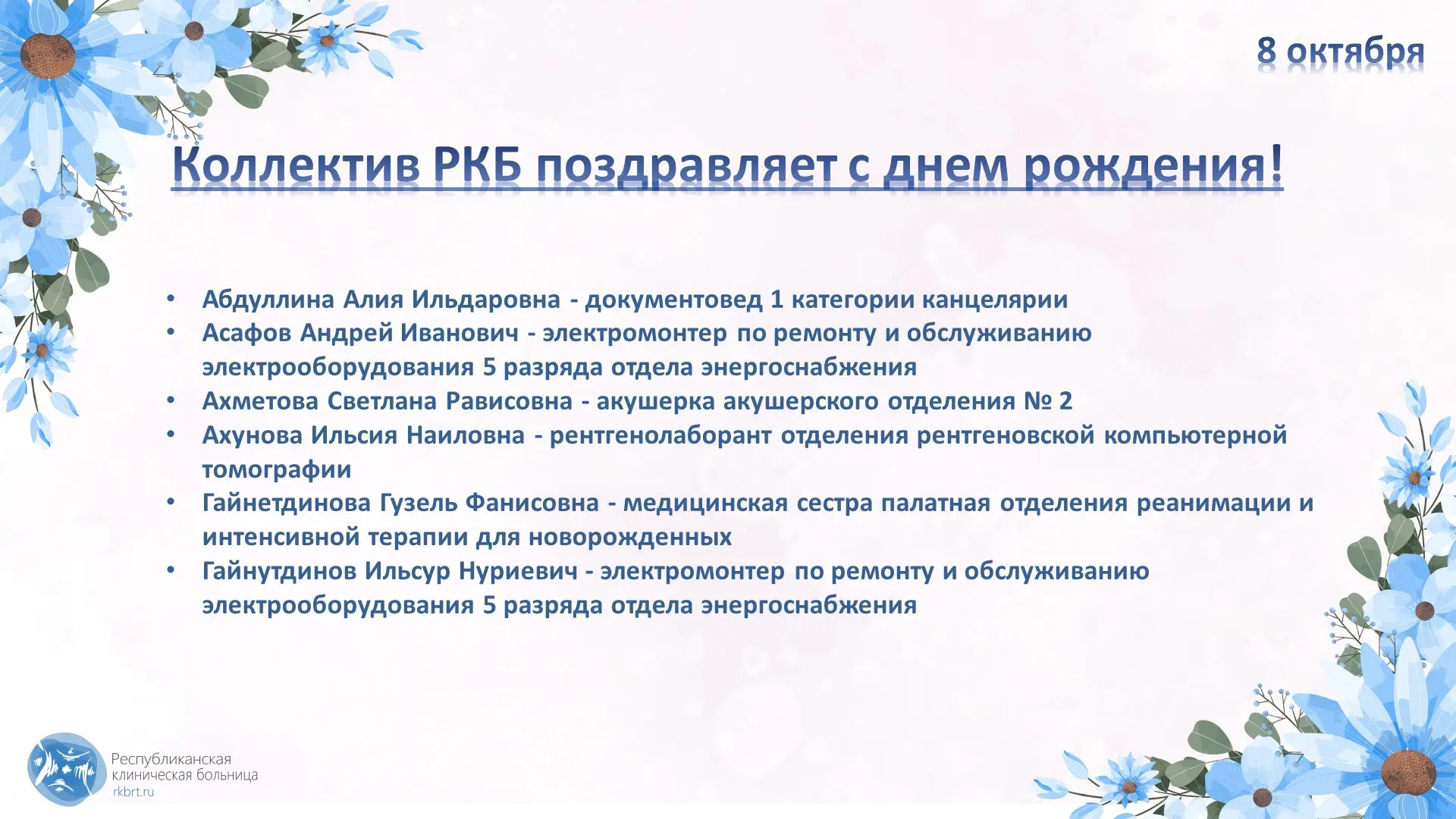 8 октября

Коллектив РКБ поздравляет с днем рождения!

• Абдуллина Алия Ильдаровна - документовед 1 категории канцелярии
• Асафов Андрей Иванович - электромонтер по ремонту и обслуживанию электрооборудования 5 разряда отдела энергоснабжения
• Ахметова Светлана Рависовна - акушерка акушерского отделения № 2
• Ахунова Ильсия Наиловна - рентгенолаборант отделения рентгеновской компьютерной томографии
• Гайнетдинова Гузель Фанисовна - медицинская сестра палатная отделения реанимации и интенсивной терапии для новорожденных
• Гайнутдинов Ильсур Нуриевич - электромонтер по ремонту и обслуживанию электрооборудования 5 разряда отдела энергоснабжения

Республиканская
клиническая больница
rkbrt.ru